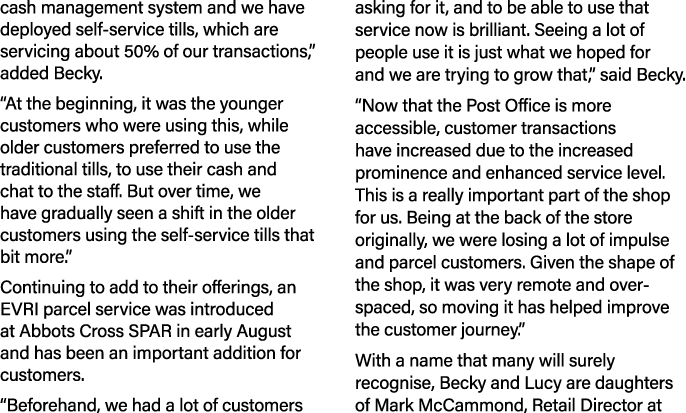 cash management system and we have deployed self-service tills, which are servicing about 50% of our transactions," added Becky.

"At the beginning, it was the younger customers who were using this, while older customers preferred to use the traditional tills, to use their cash and chat to the staff. But over time, we have gradually seen a shift in the older customers using the self-service tills that bit more."

Continuing to add to their offerings, an EVRI parcel service was introduced at Abbots Cross SPAR in early August and has been an important addition for customers.

"Beforehand, we had a lot of customers asking for it, and to be able to use that service now is brilliant. Seeing a lot of people use it is just what we hoped for and we are trying to grow that," said Becky.

"Now that the Post Office is more accessible, customer transactions have increased due to the increased prominence and enhanced service level. This is a really important part of the shop for us. Being at the back of the store originally, we were losing a lot of impulse and parcel customers. Given the shape of the shop, it was very remote and over-spaced, so moving it has helped improve the customer journey."

With a name that many will surely recognise, Becky and Lucy are daughters of Mark McCammond, Retail Director at